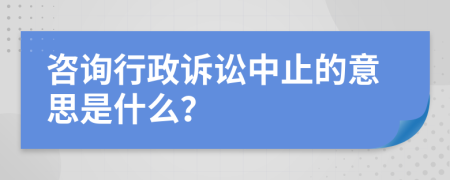 咨询行政诉讼中止的意思是什么?